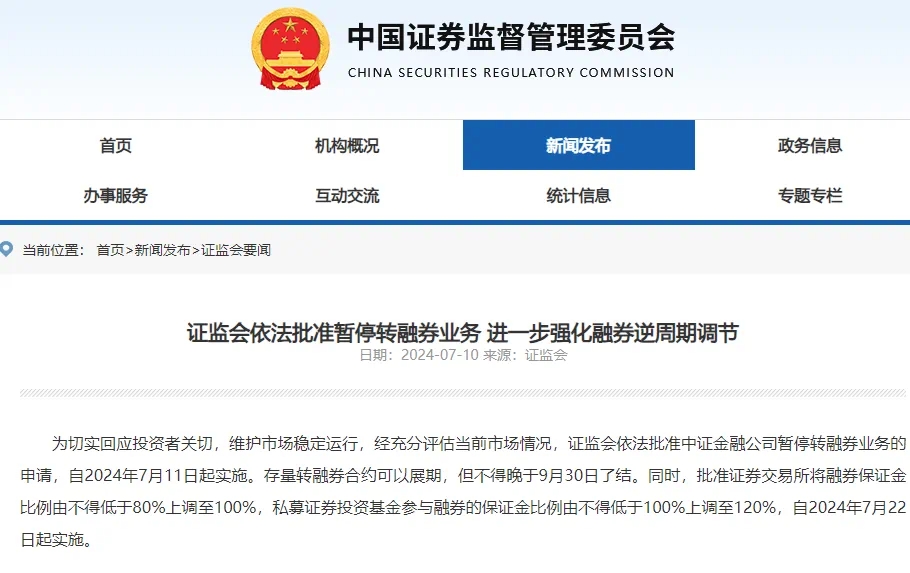 中国证券监督管理委员会
CHINA SECURITIES REGULATORY COMMISSION

首页
机构概况
新闻发布
政务信息
办事服务
互动交流
统计信息
专题专栏

当前位置： 首页>新闻发布>证监会要闻

证监会依法批准暂停转融券业务 进一步强化融券逆周期调节
日期：2024-07-10 来源：证监会

为切实回应投资者关切，维护市场稳定运行，经充分评估当前市场情况，证监会依法批准中证金融公司暂停转融券业务的申请，自2024年7月11日起实施。存量转融券合约可以展期，但不得晚于9月30日了结。同时，批准证券交易所将融券保证金比例由不得低于80%上调至100%，私募证券投资基金参与融券的保证金比例由不得低于100%上调至120%，自2024年7月22日起实施。